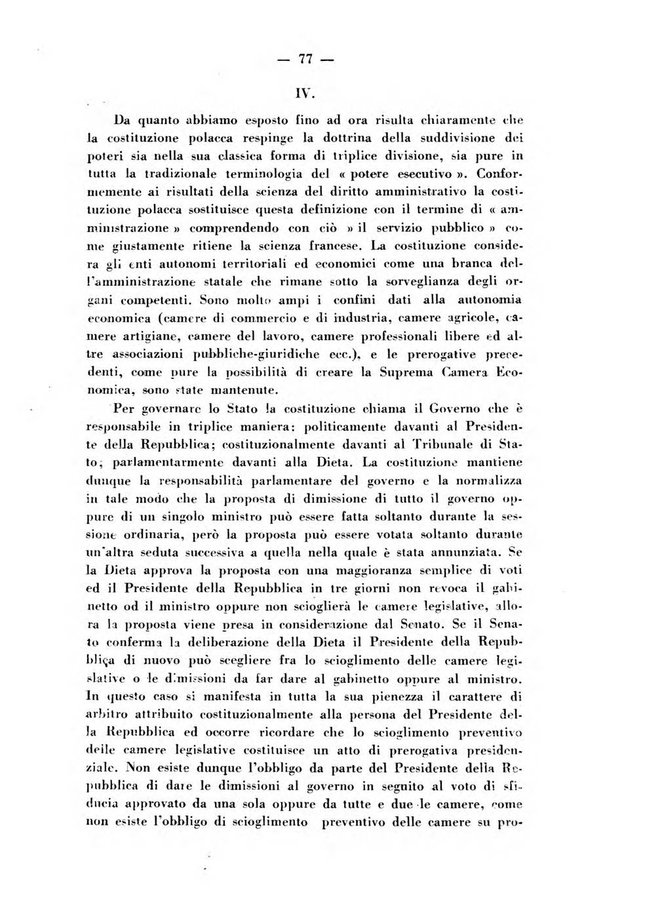 — 77 —

IV.

Da quanto abbiamo esposto fino ad ora risulta chiaramente che la costituzione polacca respinge la dottrina della suddivisione dei poteri sia nella sua classica forma di triplice divisione, sia pure in tutta la tradizionale terminologia del « potere esecutivo ». Conformemente ai risultati della scienza del diritto amministrativo la costituzione polacca sostituisce questa definizione con il termine di « amministrazione » comprendendo con ciò » il servizio pubblico » come giustamente ritiene la scienza francese. La costituzione considera gli enti autonomi territoriali ed economici come una branca dell'amministrazione statale che rimane sotto la sorveglianza degli organi competenti. Sono molto ampi i confini dati alla autonomia economica (camere di commercio e di industria, camere agricole, camere artigiane, camere del lavoro, camere professionali libere ed altre associazioni pubbliche-giuridiche ecc.), e le prerogative precedenti, come pure la possibilità di creare la Suprema Camera Economica, sono state mantenute.

Per governare lo Stato la costituzione chiama il Governo che è responsabile in triplice maniera: politicamente davanti al Presidente della Repubblica; costituzionalmente davanti al Tribunale di Stato; parlamentarmente davanti alla Dieta. La costituzione mantiene dunque la responsabilità parlamentare del governo e la normalizza in tale modo che la proposta di dimissione di tutto il governo oppure di un singolo ministro può essere fatta soltanto durante la sessione ordinaria, però la proposta può essere votata soltanto durante un'altra seduta successiva a quella nella quale è stata annunziata. Se la Dieta approva la proposta con una maggioranza semplice di voti ed il Presidente della Repubblica in tre giorni non revoca il gabinetto od il ministro oppure non scioglierà le camere legislative, allora la proposta viene presa in considerazione dal Senato. Se il Senato conferma la deliberazione della Dieta il Presidente della Repubblica di nuovo può scegliere fra lo scioglimento delle camere legislative o le dimissioni da far dare al gabinetto oppure al ministro. In questo caso si manifesta in tutta la sua pienezza il carattere di arbitro attribuito costituzionalmente alla persona del Presidente della Repubblica ed occorre ricordare che lo scioglimento preventivo delle camere legislative costituisce un atto di prerogativa presidenziale. Non esiste dunque l'obbligo da parte del Presidente della Repubblica di dare le dimissioni al governo in seguito al voto di sfiducia approvato da una sola oppure da tutte e due le camere, come non esiste l'obbligo di scioglimento preventivo delle camere su pro-